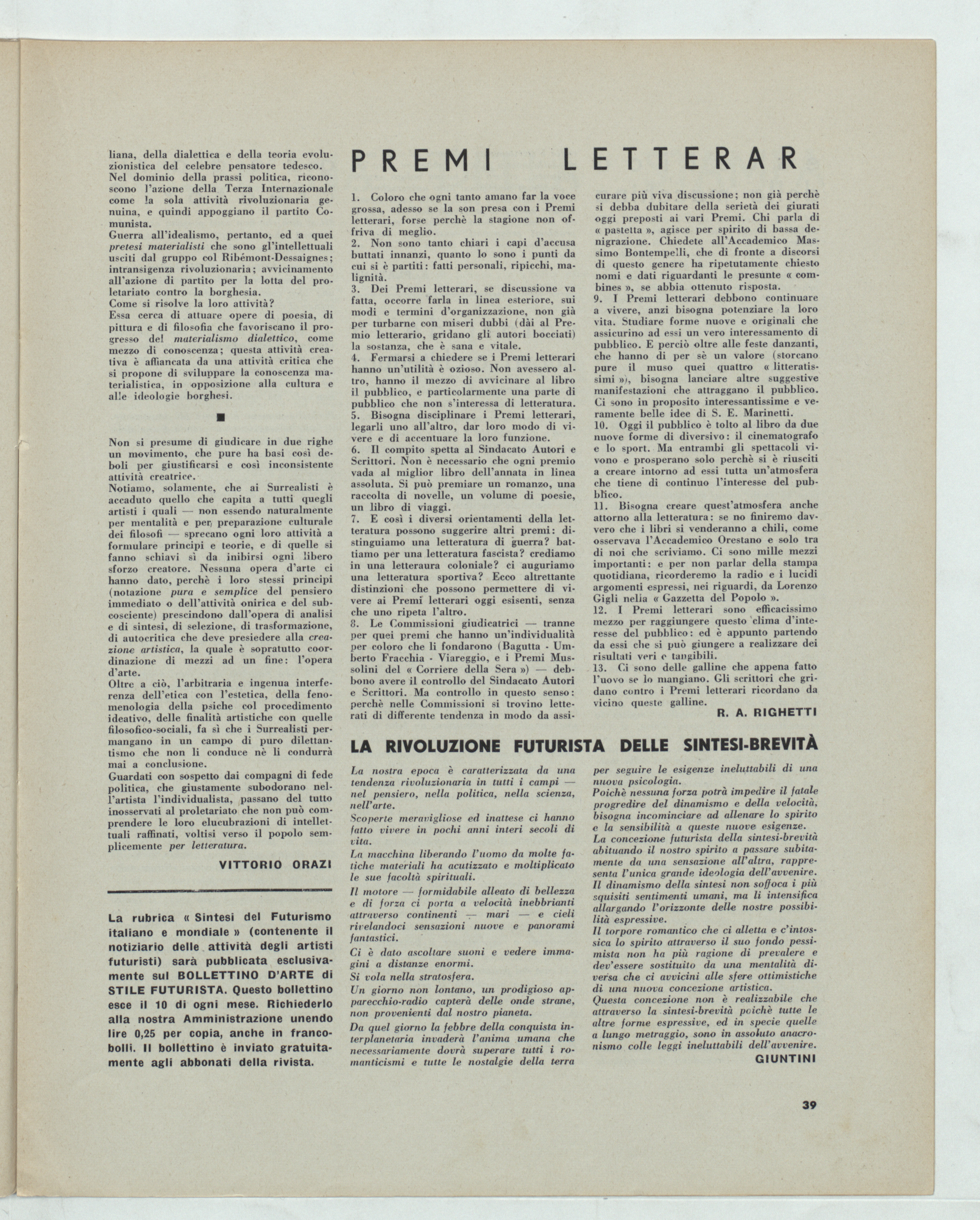 liana, della dialettica e della teoria evoluzionistica del celebre pensatore tedesco.
Nel dominio della prassi politica, riconoscono l'azione della Terza Internazionale come la sola attività rivoluzionaria genuina, e quindi appoggiano il partito Comunista.
Guerra all'idealismo, pertanto, ed a quei pretesi materialisti che sono gl'intellettuali usciti dal gruppo col Ribémont-Dessaignes; intransigenza rivoluzionaria; avvicinamento all'azione di partito per la lotta del proletariato contro la borghesia.
Come si risolve la loro attività?
Essa cerca di attuare opere di poesia, di pittura e di filosofia che favoriscano il progresso del materialismo dialettico, come mezzo di conoscenza; questa attività creativa è affiancata da una attività critica che si propone di sviluppare la conoscenza materialistica, in opposizione alla cultura e alle ideologie borghesi.

■

Non si presume di giudicare in due righe un movimento, che pure ha basi così deboli per giustificarsi e così inconsistente attività creatrice.
Notiamo, solamente, che ai Surrealisti è accaduto quello che capita a tutti quegli artisti i quali — non essendo naturalmente per mentalità e per preparazione culturale dei filosofi — sprecano ogni loro attività a formulare principi e teorie, e di quelle si fanno schiavi sì da inibirsi ogni libero sforzo creatore. Nessuna opera d'arte ci hanno dato, perchè i loro stessi principi (notazione pura e semplice del pensiero immediato o dell'attività onirica e del subcosciente) prescindono dall'opera di analisi e di sintesi, di selezione, di trasformazione, di autocritica che deve presiedere alla creazione artistica, la quale è sopratutto coordinazione di mezzi ad un fine: l'opera d'arte.
Oltre a ciò, l'arbitraria e ingenua interferenza dell'etica con l'estetica, della fenomenologia della psiche col procedimento ideativo, delle finalità artistiche con quelle filosofico-sociali, fa sì che i Surrealisti permangano in un campo di puro dilettantismo che non li conduce nè li condurrà mai a conclusione.
Guardati con sospetto dai compagni di fede politica, che giustamente subodorano nell'artista l'individualista, passano del tutto inosservati al proletariato che non può comprendere le loro elucubrazioni di intellettuali raffinati, voltisi verso il popolo semplicemente per letteratura.

VITTORIO ORAZI

La rubrica « Sintesi del Futurismo italiano e mondiale » (contenente il notiziario delle attività degli artisti futuristi) sarà pubblicata esclusivamente sul BOLLETTINO D'ARTE di STILE FUTURISTA. Questo bollettino esce il 10 di ogni mese. Richiederlo alla nostra Amministrazione unendo lire 0,25 per copia, anche in francobolli. Il bollettino è inviato gratuitamente agli abbonati della rivista.

PREMI LETTERAR

1. Coloro che ogni tanto amano far la voce grossa, adesso se la son presa con i Premi letterari, forse perchè la stagione non offriva di meglio.
2. Non sono tanto chiari i capi d'accusa buttati innanzi, quanto lo sono i punti da cui si è partiti: fatti personali, ripicchi, malignità.
3. Dei Premi letterari, se discussione va fatta, occorre farla in linea esteriore, sui modi e termini d'organizzazione, non già per turbarne con miseri dubbi (dài al Premio letterario, gridano gli autori bocciati) la sostanza, che è sana e vitale.
4. Fermarsi a chiedere se i Premi letterari hanno un'utilità è ozioso. Non avessero altro, hanno il mezzo di avvicinare al libro il pubblico, e particolarmente una parte di pubblico che non s'interessa di letteratura.
5. Bisogna disciplinare i Premi letterari, legarli uno all'altro, dar loro modo di vivere e di accentuare la loro funzione.
6. Il compito spetta al Sindacato Autori e Scrittori. Non è necessario che ogni premio vada al miglior libro dell'annata in linea assoluta. Si può premiare un romanzo, una raccolta di novelle, un volume di poesie, un libro di viaggi.
7. E così i diversi orientamenti della letteratura possono suggerire altri premi: distinguiamo una letteratura di guerra? battiamo per una letteratura fascista? crediamo in una letteraura coloniale? ci auguriamo una letteratura sportiva? Ecco altrettante distinzioni che possono permettere di vivere ai Premi letterari oggi esisenti, senza che uno ripeta l'altro.
8. Le Commissioni giudicatrici — tranne per quei premi che hanno un'individualità per coloro che li fondarono (Bagutta - Umberto Fracchia - Viareggio, e i Premi Mussolini del « Corriere della Sera ») — debbono avere il controllo del Sindacato Autori e Scrittori. Ma controllo in questo senso: perchè nelle Commissioni si trovino letterati di differente tendenza in modo da assicurare più viva discussione; non già perchè si debba dubitare della serietà dei giurati oggi preposti ai vari Premi. Chi parla di « pastetta », agisce per spirito di bassa denigrazione. Chiedete all'Accademico Massimo Bontempelli, che di fronte a discorsi di questo genere ha ripetutamente chiesto nomi e dati riguardanti le presunte « combines », se abbia ottenuto risposta.
9. I Premi letterari debbono continuare a vivere, anzi bisogna potenziare la loro vita. Studiare forme nuove e originali che assicurino ad essi un vero interessamento di pubblico. E perciò oltre alle feste danzanti, che hanno di per sè un valore (storcano pure il muso quei quattro « litteratissimi »), bisogna lanciare altre suggestive manifestazioni che attraggano il pubblico. Ci sono in proposito interessantissime e veramente belle idee di S. E. Marinetti.
10. Oggi il pubblico è tolto al libro da due nuove forme di diversivo: il cinematografo e lo sport. Ma entrambi gli spettacoli vivono e prosperano solo perchè si è riusciti a creare intorno ad essi tutta un'atmosfera che tiene di continuo l'interesse del pubblico.
11. Bisogna creare quest'atmosfera anche attorno alla letteratura: se no finiremo davvero che i libri si venderanno a chili, come osservava l'Accademico Orestano e solo tra di noi che scriviamo. Ci sono mille mezzi importanti: e per non parlar della stampa quotidiana, ricorderemo la radio e i lucidi argomenti espressi, nei riguardi, da Lorenzo Gigli nella « Gazzetta del Popolo ».
12. I Premi letterari sono efficacissimo mezzo per raggiungere questo clima d'interesse del pubblico: ed è appunto partendo da essi che si può giungere a realizzare dei risultati veri e tangibili.
13. Ci sono delle galline che appena fatto l'uovo se lo mangiano. Gli scrittori che gridano contro i Premi letterari ricordano da vicino queste galline.

R. A. RIGHETTI

LA RIVOLUZIONE FUTURISTA DELLE SINTESI-BREVITÀ

La nostra epoca è caratterizzata da una tendenza rivoluzionaria in tutti i campi — nel pensiero, nella politica, nella scienza, nell'arte.
Scoperte meravigliose ed inattese ci hanno fatto vivere in pochi anni interi secoli di vita.
La macchina liberando l'uomo da molte fatiche materiali ha acutizzato e moltiplicato le sue facoltà spirituali.
Il motore — formidabile alleato di bellezza e di forza ci porta a velocità inebbrianti attraverso continenti — mari — e cieli rivelandoci sensazioni nuove e panorami fantastici.
Ci è dato ascoltare suoni e vedere immagini a distanze enormi.
Si vola nella stratosfera.
Un giorno non lontano, un prodigioso apparecchio-radio capterà delle onde strane, non provenienti dal nostro pianeta.
Da quel giorno la febbre della conquista interplanetaria invaderà l'anima umana che necessariamente dovrà superare tutti i romanticismi e tutte le nostalgie della terra per seguire le esigenze ineluttabili di una nuova psicologia.
Poichè nessuna forza potrà impedire il fatale progredire del dinamismo e della velocità, bisogna incominciare ad allenare lo spirito e la sensibilità a queste nuove esigenze.
La concezione futurista della sintesi-brevità abituando il nostro spirito a passare subitamente da una sensazione all'altra, rappresenta l'unica grande ideologia dell'avvenire.
Il dinamismo della sintesi non soffoca i più squisiti sentimenti umani, ma li intensifica allargando l'orizzonte delle nostre possibilità espressive.
Il torpore romantico che ci alletta e c'intossica lo spirito attraverso il suo fondo pessimista non ha più ragione di prevalere e dev'essere sostituito da una mentalità diversa che ci avvicini alle sfere ottimistiche di una nuova concezione artistica.
Questa concezione non è realizzabile che attraverso la sintesi-brevità poichè tutte le altre forme espressive, ed in specie quelle a lungo metraggio, sono in assoluto anacronismo colle leggi ineluttabili dell'avvenire.

GIUNTINI

39